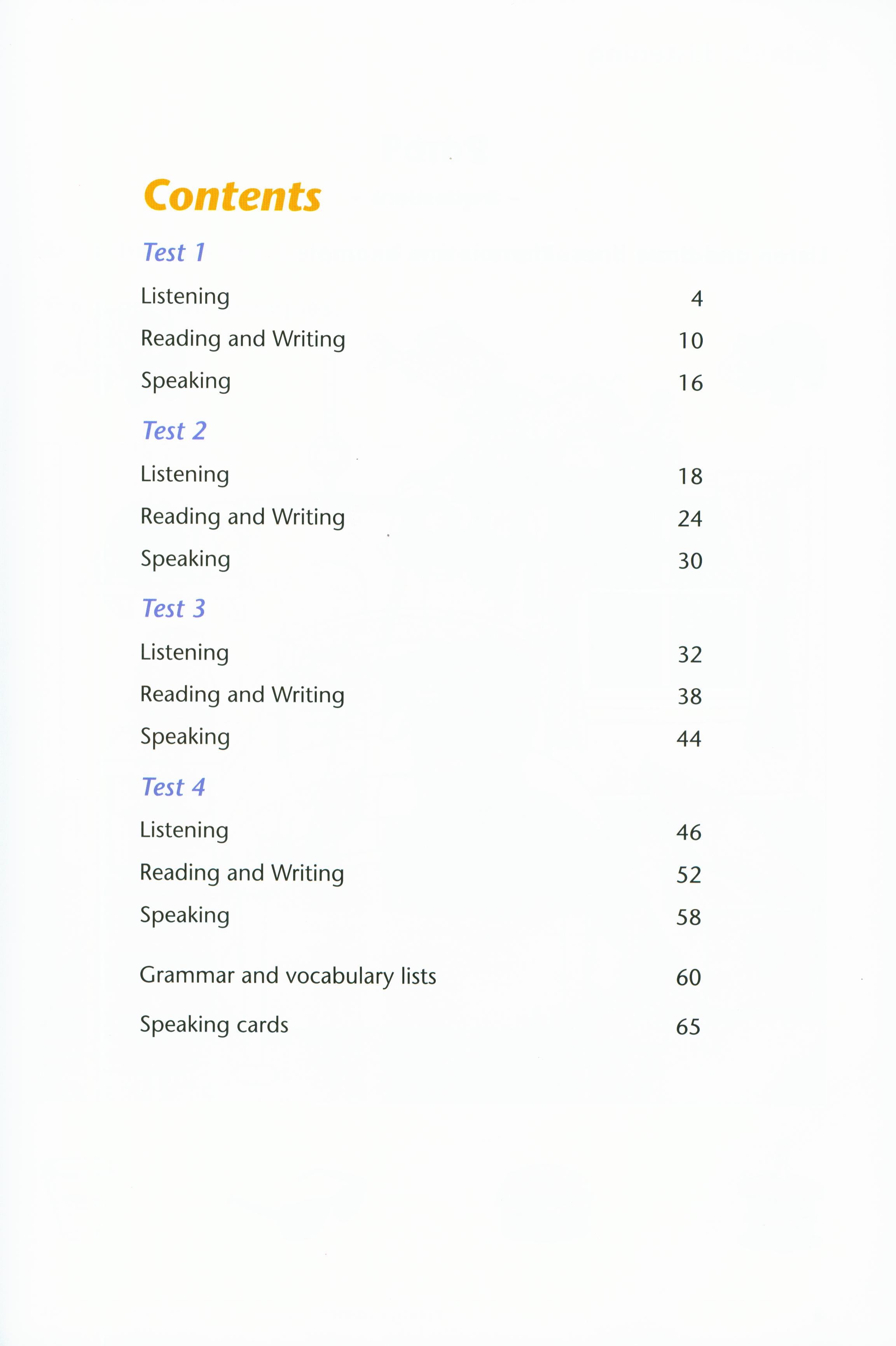 Contents

Test 1

Listening 4

Reading and Writing 10

Speaking 16

Test 2

Listening 18

Reading and Writing 24

Speaking 30

Test 3

Listening 32

Reading and Writing 38

Speaking 44

Test 4

Listening 46

Reading and Writing 52

Speaking 58

Grammar and vocabulary lists 60

Speaking cards 65